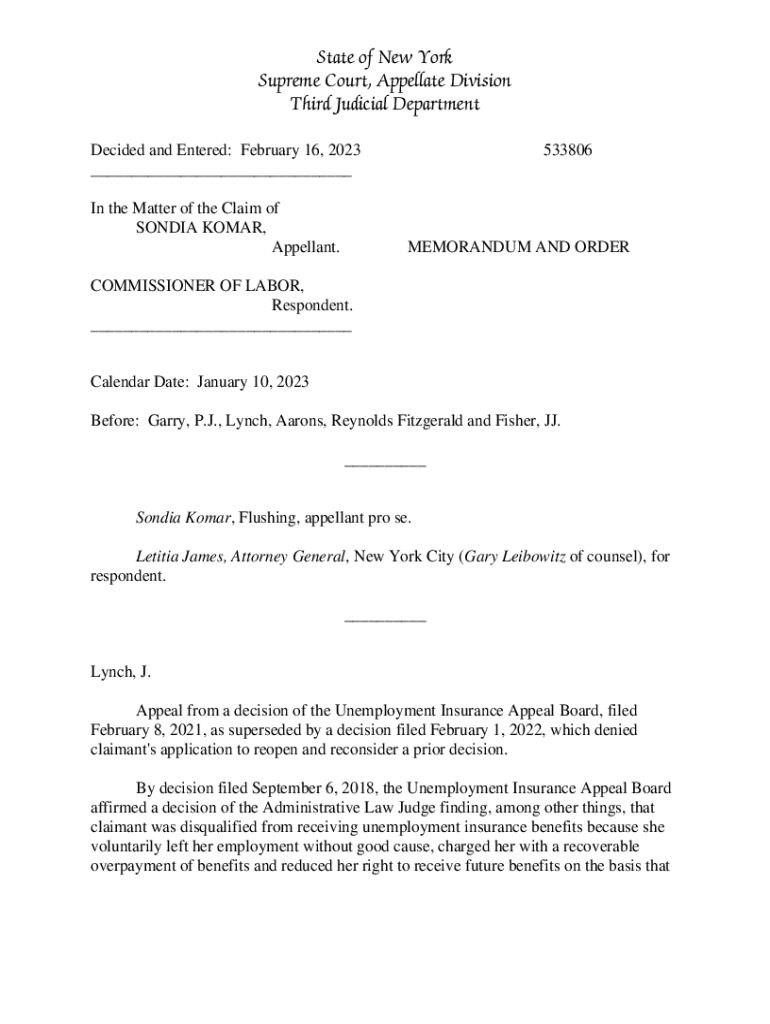 State of New York
Supreme Court, Appellate Division
Third Judicial Department

Decided and Entered: February 16, 2023 533806
________________________________

In the Matter of the Claim of
SONDIA KOMAR,
Appellant. MEMORANDUM AND ORDER

COMMISSIONER OF LABOR,
Respondent.
________________________________

Calendar Date: January 10, 2023

Before: Garry, P.J., Lynch, Aarons, Reynolds Fitzgerald and Fisher, JJ.

__________

Sondia Komar, Flushing, appellant pro se.

Letitia James, Attorney General, New York City (Gary Leibowitz of counsel), for respondent.

__________

Lynch, J.

Appeal from a decision of the Unemployment Insurance Appeal Board, filed February 8, 2021, as superseded by a decision filed February 1, 2022, which denied claimant's application to reopen and reconsider a prior decision.

By decision filed September 6, 2018, the Unemployment Insurance Appeal Board affirmed a decision of the Administrative Law Judge finding, among other things, that claimant was disqualified from receiving unemployment insurance benefits because she voluntarily left her employment without good cause, charged her with a recoverable overpayment of benefits and reduced her right to receive future benefits on the basis that